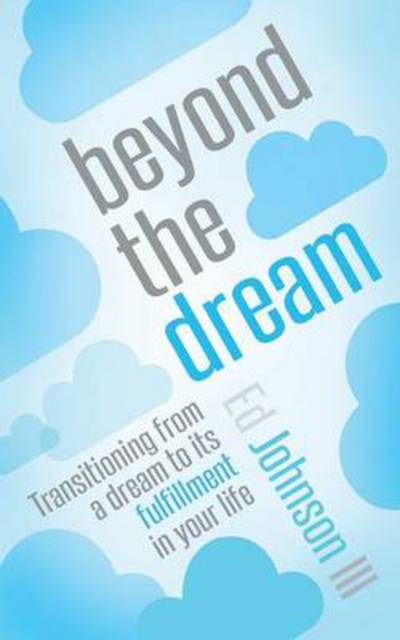 beyond the dream

Transitioning from a dream to its fulfillment in your life

Ed Johnson III